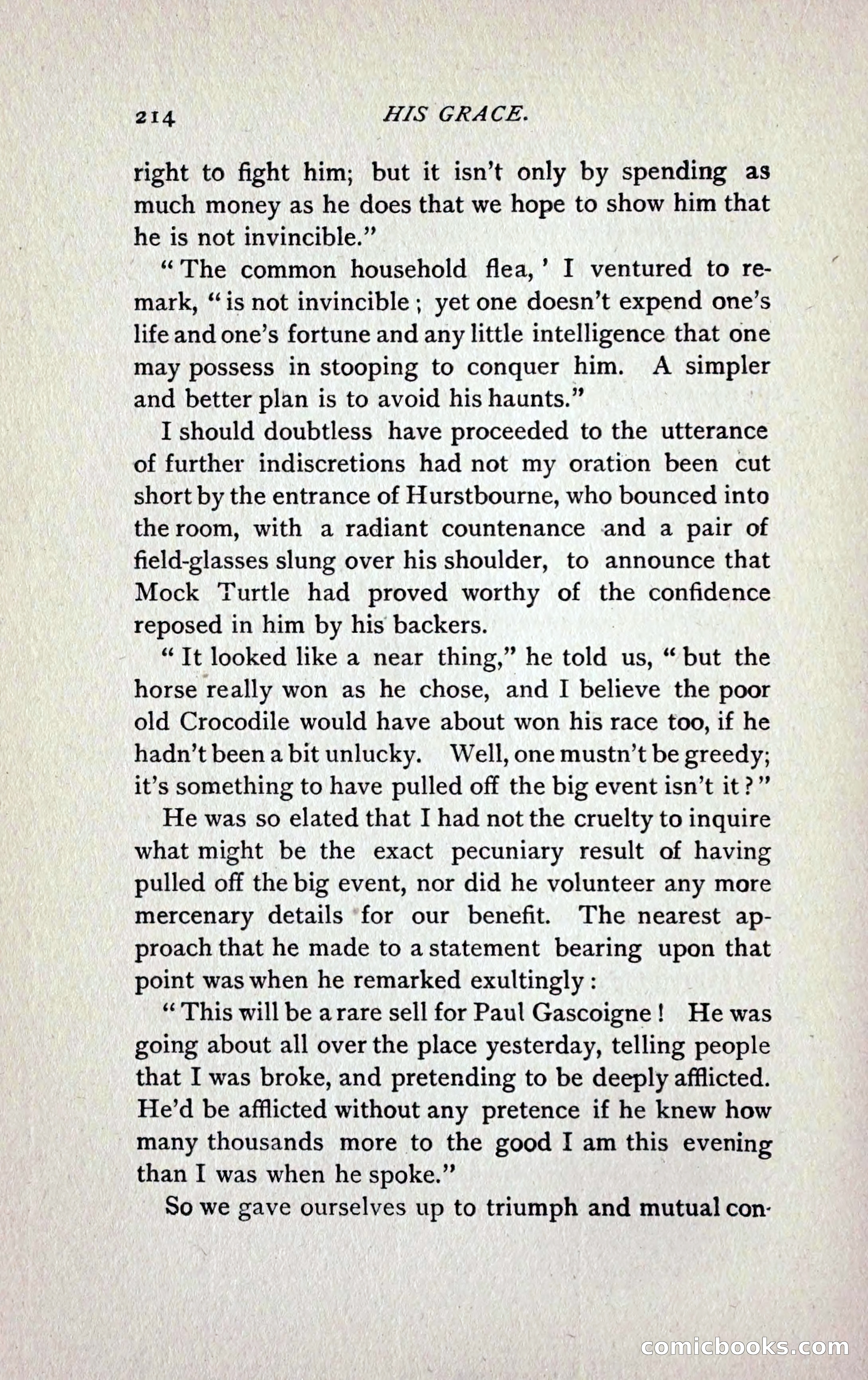 214 HIS GRACE.

right to fight him; but it isn't only by spending as much money as he does that we hope to show him that he is not invincible."

"The common household flea,' I ventured to remark, "is not invincible; yet one doesn't expend one's life and one's fortune and any little intelligence that one may possess in stooping to conquer him. A simpler and better plan is to avoid his haunts."

I should doubtless have proceeded to the utterance of further indiscretions had not my oration been cut short by the entrance of Hurstbourne, who bounced into the room, with a radiant countenance and a pair of field-glasses slung over his shoulder, to announce that Mock Turtle had proved worthy of the confidence reposed in him by his backers.

"It looked like a near thing," he told us, "but the horse really won as he chose, and I believe the poor old Crocodile would have about won his race too, if he hadn't been a bit unlucky. Well, one mustn't be greedy; it's something to have pulled off the big event isn't it?"

He was so elated that I had not the cruelty to inquire what might be the exact pecuniary result of having pulled off the big event, nor did he volunteer any more mercenary details for our benefit. The nearest approach that he made to a statement bearing upon that point was when he remarked exultingly:

"This will be a rare sell for Paul Gascoigne! He was going about all over the place yesterday, telling people that I was broke, and pretending to be deeply afflicted. He'd be afflicted without any pretence if he knew how many thousands more to the good I am this evening than I was when he spoke."

So we gave ourselves up to triumph and mutual con-

comicbooks.com